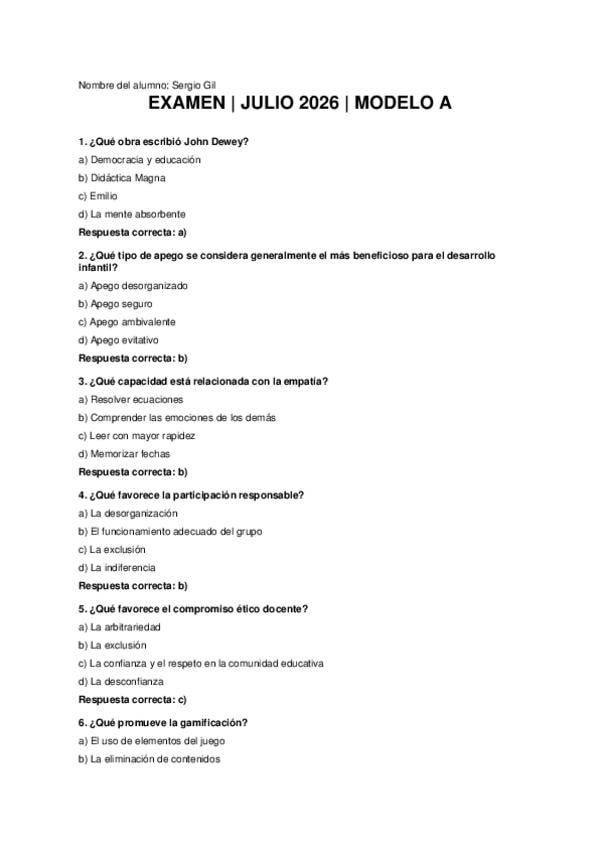 Nombre del alumno: Sergio Gil

EXAMEN | JULIO 2026 | MODELO A

1. ¿Qué obra escribió John Dewey?

a) Democracia y educación

b) Didáctica Magna

c) Emilio

d) La mente absorbente

Respuesta correcta: a)

2. ¿Qué tipo de apego se considera generalmente el más beneficioso para el desarrollo infantil?

a) Apego desorganizado

b) Apego seguro

c) Apego ambivalente

d) Apego evitativo

Respuesta correcta: b)

3. ¿Qué capacidad está relacionada con la empatía?

a) Resolver ecuaciones

b) Comprender las emociones de los demás

c) Leer con mayor rapidez

d) Memorizar fechas

Respuesta correcta: b)

4. ¿Qué favorece la participación responsable?

a) La desorganización

b) El funcionamiento adecuado del grupo

c) La exclusión

d) La indiferencia

Respuesta correcta: b)

5. ¿Qué favorece el compromiso ético docente?

a) La arbitrariedad

b) La exclusión

c) La confianza y el respeto en la comunidad educativa

d) La desconfianza

Respuesta correcta: c)

6. ¿Qué promueve la gamificación?

a) El uso de elementos del juego

b) La eliminación de contenidos